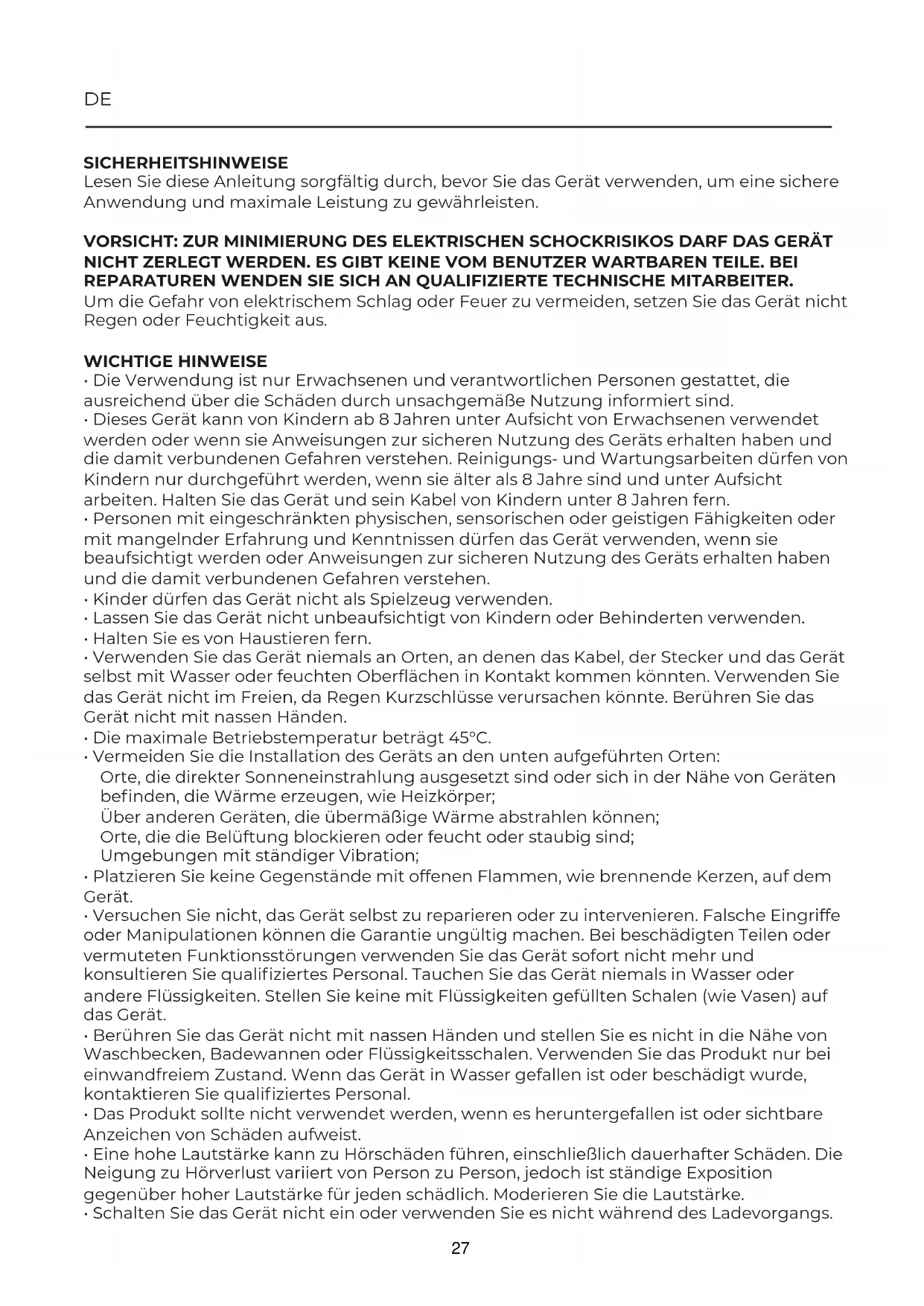 DE

SICHERHEITSHINWEISE
Lesen Sie diese Anleitung sorgfältig durch, bevor Sie das Gerät verwenden, um eine sichere Anwendung und maximale Leistung zu gewährleisten.

VORSICHT: ZUR MINIMIERUNG DES ELEKTRISCHEN SCHOCKRISIKOS DARF DAS GERÄT NICHT ZERLEGT WERDEN. ES GIBT KEINE VOM BENUTZER WARTBAREN TEILE. BEI REPARATUREN WENDEN SIE SICH AN QUALIFIZIERTE TECHNISCHE MITARBEITER.
Um die Gefahr von elektrischem Schlag oder Feuer zu vermeiden, setzen Sie das Gerät nicht Regen oder Feuchtigkeit aus.

WICHTIGE HINWEISE
• Die Verwendung ist nur Erwachsenen und verantwortlichen Personen gestattet, die ausreichend über die Schäden durch unsachgemäße Nutzung informiert sind.
• Dieses Gerät kann von Kindern ab 8 Jahren unter Aufsicht von Erwachsenen verwendet werden oder wenn sie Anweisungen zur sicheren Nutzung des Geräts erhalten haben und die damit verbundenen Gefahren verstehen. Reinigungs- und Wartungsarbeiten dürfen von Kindern nur durchgeführt werden, wenn sie älter als 8 Jahre sind und unter Aufsicht arbeiten. Halten Sie das Gerät und sein Kabel von Kindern unter 8 Jahren fern.
• Personen mit eingeschränkten physischen, sensorischen oder geistigen Fähigkeiten oder mit mangelnder Erfahrung und Kenntnissen dürfen das Gerät verwenden, wenn sie beaufsichtigt werden oder Anweisungen zur sicheren Nutzung des Geräts erhalten haben und die damit verbundenen Gefahren verstehen.
• Kinder dürfen das Gerät nicht als Spielzeug verwenden.
• Lassen Sie das Gerät nicht unbeaufsichtigt von Kindern oder Behinderten verwenden.
• Halten Sie es von Haustieren fern.
• Verwenden Sie das Gerät niemals an Orten, an denen das Kabel, der Stecker und das Gerät selbst mit Wasser oder feuchten Oberflächen in Kontakt kommen könnten. Verwenden Sie das Gerät nicht im Freien, da Regen Kurzschlüsse verursachen könnte. Berühren Sie das Gerät nicht mit nassen Händen.
• Die maximale Betriebstemperatur beträgt 45°C.
• Vermeiden Sie die Installation des Geräts an den unten aufgeführten Orten:
Orte, die direkter Sonneneinstrahlung ausgesetzt sind oder sich in der Nähe von Geräten befinden, die Wärme erzeugen, wie Heizkörper;
Über anderen Geräten, die übermäßige Wärme abstrahlen können;
Orte, die die Belüftung blockieren oder feucht oder staubig sind;
Umgebungen mit ständiger Vibration;
• Platzieren Sie keine Gegenstände mit offenen Flammen, wie brennende Kerzen, auf dem Gerät.
• Versuchen Sie nicht, das Gerät selbst zu reparieren oder zu intervenieren. Falsche Eingriffe oder Manipulationen können die Garantie ungültig machen. Bei beschädigten Teilen oder vermuteten Funktionsstörungen verwenden Sie das Gerät sofort nicht mehr und konsultieren Sie qualifiziertes Personal. Tauchen Sie das Gerät niemals in Wasser oder andere Flüssigkeiten. Stellen Sie keine mit Flüssigkeiten gefüllten Schalen (wie Vasen) auf das Gerät.
• Berühren Sie das Gerät nicht mit nassen Händen und stellen Sie es nicht in die Nähe von Waschbecken, Badewannen oder Flüssigkeitsschalen. Verwenden Sie das Produkt nur bei einwandfreiem Zustand. Wenn das Gerät in Wasser gefallen ist oder beschädigt wurde, kontaktieren Sie qualifiziertes Personal.
• Das Produkt sollte nicht verwendet werden, wenn es heruntergefallen ist oder sichtbare Anzeichen von Schäden aufweist.
• Eine hohe Lautstärke kann zu Hörschäden führen, einschließlich dauerhafter Schäden. Die Neigung zu Hörverlust variiert von Person zu Person, jedoch ist ständige Exposition gegenüber hoher Lautstärke für jeden schädlich. Moderieren Sie die Lautstärke.
• Schalten Sie das Gerät nicht ein oder verwenden Sie es nicht während des Ladevorgangs.

27